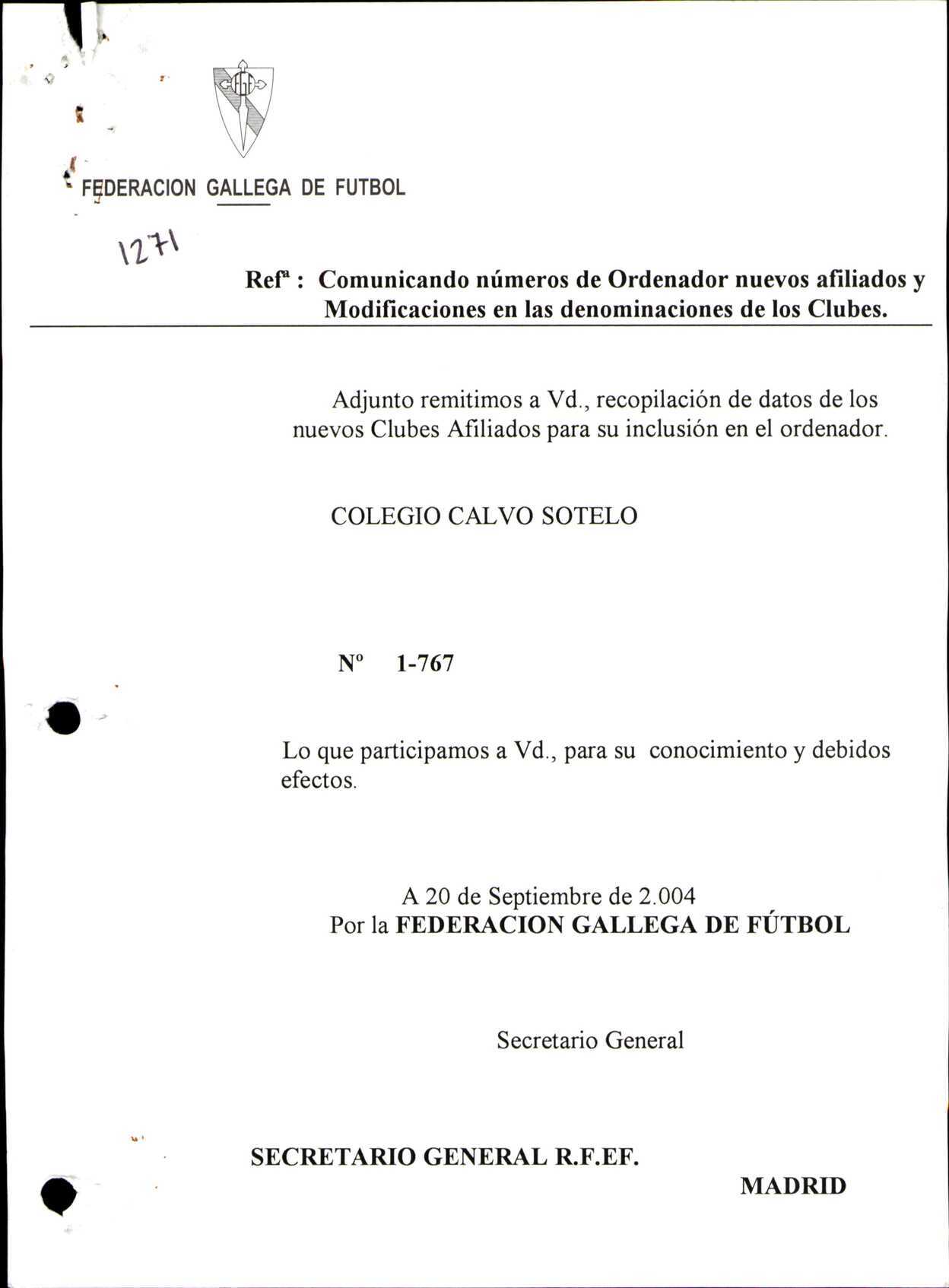 FGF

FEDERACION GALLEGA DE FUTBOL

1271

Refª : Comunicando números de Ordenador nuevos afiliados y Modificaciones en las denominaciones de los Clubes.

Adjunto remitimos a Vd., recopilación de datos de los nuevos Clubes Afiliados para su inclusión en el ordenador.

COLEGIO CALVO SOTELO

Nº 1-767

Lo que participamos a Vd., para su conocimiento y debidos efectos.

A 20 de Septiembre de 2.004
Por la FEDERACION GALLEGA DE FÚTBOL

Secretario General

SECRETARIO GENERAL R.F.EF.

MADRID